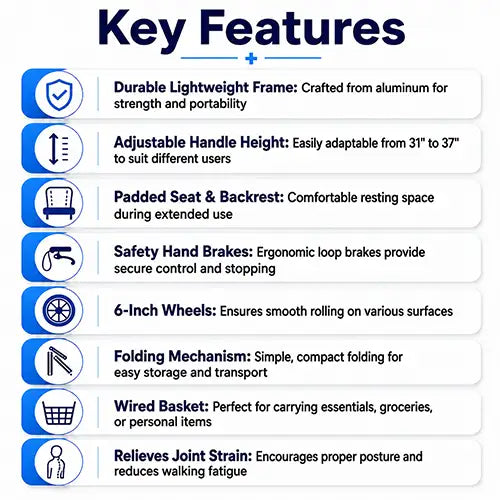 Key Features

Durable Lightweight Frame: Crafted from aluminum for strength and portability

Adjustable Handle Height: Easily adaptable from 31" to 37" to suit different users

Padded Seat & Backrest: Comfortable resting space during extended use

Safety Hand Brakes: Ergonomic loop brakes provide secure control and stopping

6-Inch Wheels: Ensures smooth rolling on various surfaces

Folding Mechanism: Simple, compact folding for easy storage and transport

Wired Basket: Perfect for carrying essentials, groceries, or personal items

Relieves Joint Strain: Encourages proper posture and reduces walking fatigue